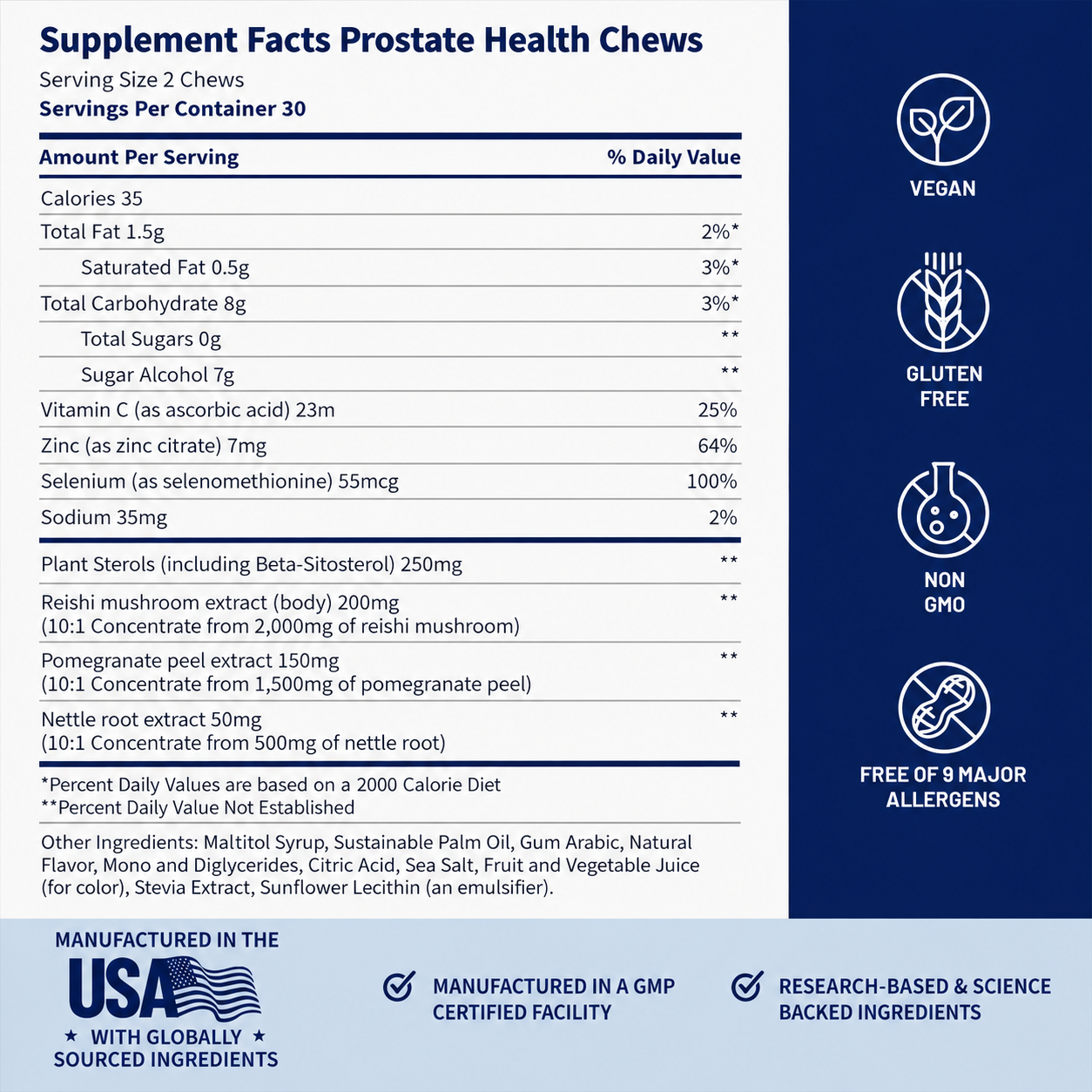 Supplement Facts Prostate Health Chews

Serving Size 2 Chews
Servings Per Container 30

| Amount Per Serving | % Daily Value |
|---|---|
| Calories 35 | |
| Total Fat 1.5g | 2%* |
| Saturated Fat 0.5g | 3%* |
| Total Carbohydrate 8g | 3%* |
| Total Sugars 0g | ** |
| Sugar Alcohol 7g | ** |
| Vitamin C (as ascorbic acid) 23m | 25% |
| Zinc (as zinc citrate) 7mg | 64% |
| Selenium (as selenomethionine) 55mcg | 100% |
| Sodium 35mg | 2% |
| Plant Sterols (including Beta-Sitosterol) 250mg | ** |
| Reishi mushroom extract (body) 200mg (10:1 Concentrate from 2,000mg of reishi mushroom) | ** |
| Pomegranate peel extract 150mg (10:1 Concentrate from 1,500mg of pomegranate peel) | ** |
| Nettle root extract 50mg (10:1 Concentrate from 500mg of nettle root) | ** |

*Percent Daily Values are based on a 2000 Calorie Diet
**Percent Daily Value Not Established

Other Ingredients: Maltitol Syrup, Sustainable Palm Oil, Gum Arabic, Natural Flavor, Mono and Diglycerides, Citric Acid, Sea Salt, Fruit and Vegetable Juice (for color), Stevia Extract, Sunflower Lecithin (an emulsifier).

VEGAN

GLUTEN
FREE

NON
GMO

FREE OF 9 MAJOR
ALLERGENS

MANUFACTURED IN THE
USA
★ WITH GLOBALLY ★
SOURCED INGREDIENTS

MANUFACTURED IN A GMP
CERTIFIED FACILITY

RESEARCH-BASED & SCIENCE
BACKED INGREDIENTS